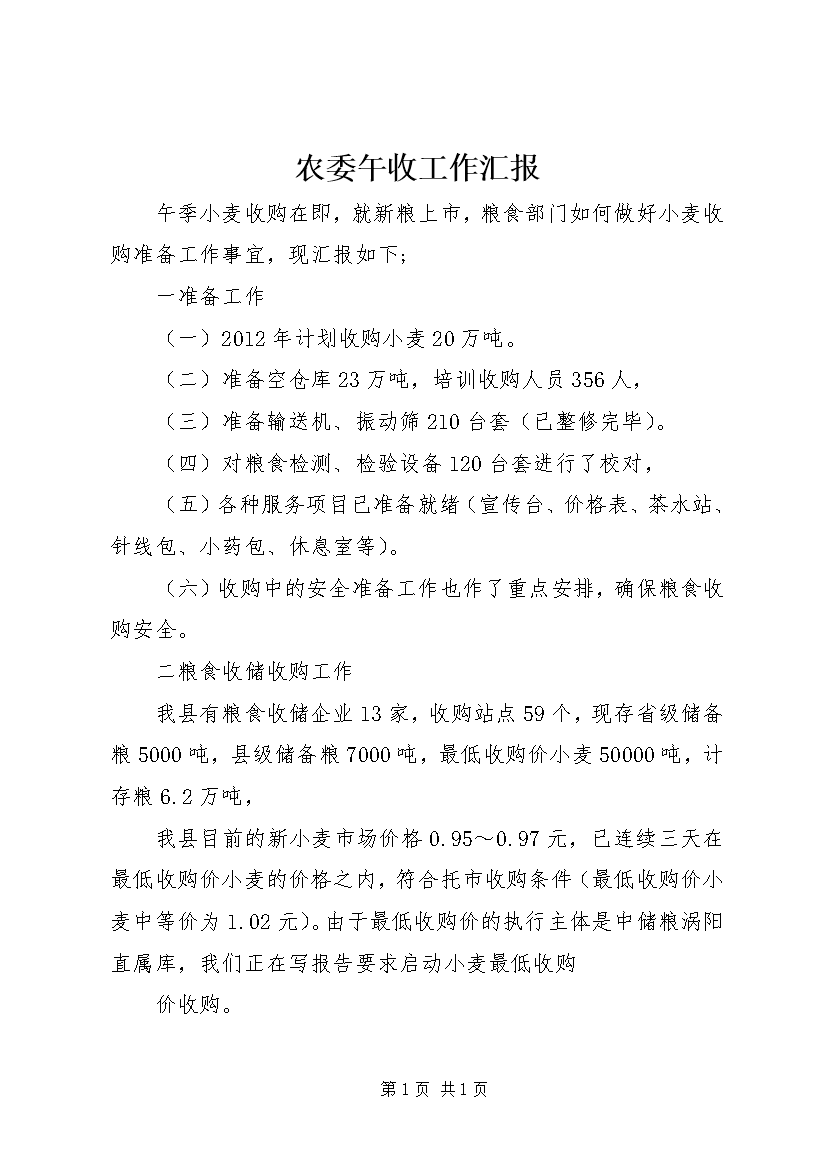 农委午收工作汇报

午季小麦收购在即，就新粮上市，粮食部门如何做好小麦收购准备工作事宜，现汇报如下;

一准备工作

（一）2012年计划收购小麦20万吨。

（二）准备空仓库23万吨，培训收购人员356人，

（三）准备输送机、振动筛210台套（已整修完毕）。

（四）对粮食检测、检验设备120台套进行了校对，

（五）各种服务项目已准备就绪（宣传台、价格表、茶水站、针线包、小药包、休息室等）。

（六）收购中的安全准备工作也作了重点安排，确保粮食收购安全。

二粮食收储收购工作

我县有粮食收储企业13家，收购站点59个，现存省级储备粮5000吨，县级储备粮7000吨，最低收购价小麦50000吨，计存粮6.2万吨，

我县目前的新小麦市场价格0.95～0.97元，已连续三天在最低收购价小麦的价格之内，符合托市收购条件（最低收购价小麦中等价为1.02元)。由于最低收购价的执行主体是中储粮涡阳直属库，我们正在写报告要求启动小麦最低收购

价收购。

第1页 共1页